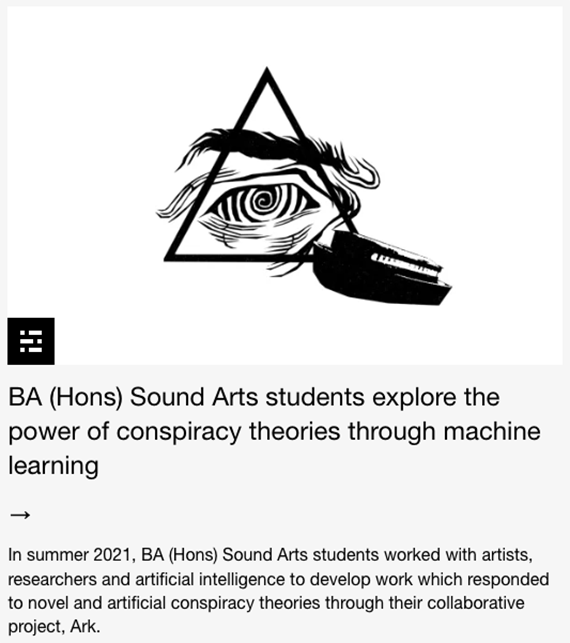 BA (Hons) Sound Arts students explore the power of conspiracy theories through machine learning

→

In summer 2021, BA (Hons) Sound Arts students worked with artists, researchers and artificial intelligence to develop work which responded to novel and artificial conspiracy theories through their collaborative project, Ark.